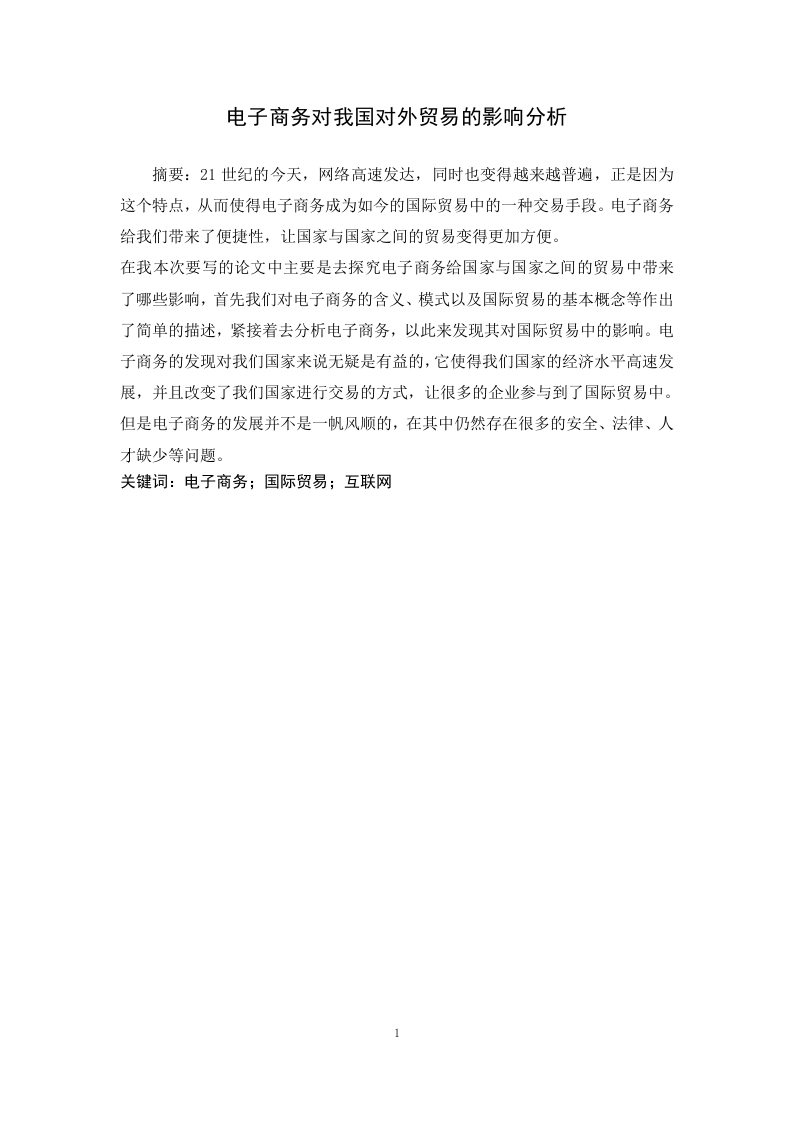 电子商务对我国对外贸易的影响分析

摘要：21世纪的今天，网络高速发达，同时也变得越来越普遍，正是因为这个特点，从而使得电子商务成为如今的国际贸易中的一种交易手段。电子商务给我们带来了便捷性，让国家与国家之间的贸易变得更加方便。

在我本次要写的论文中主要是去探究电子商务给国家与国家之间的贸易中带来了哪些影响，首先我们对电子商务的含义、模式以及国际贸易的基本概念等作出了简单的描述，紧接着去分析电子商务，以此来发现其对国际贸易中的影响。电子商务的发现对我们国家来说无疑是有益的，它使得我们国家的经济水平高速发展，并且改变了我们国家进行交易的方式，让很多的企业参与到了国际贸易中。但是电子商务的发展并不是一帆风顺的，在其中仍然存在很多的安全、法律、人才缺少等问题。

关键词：电子商务；国际贸易；互联网

1